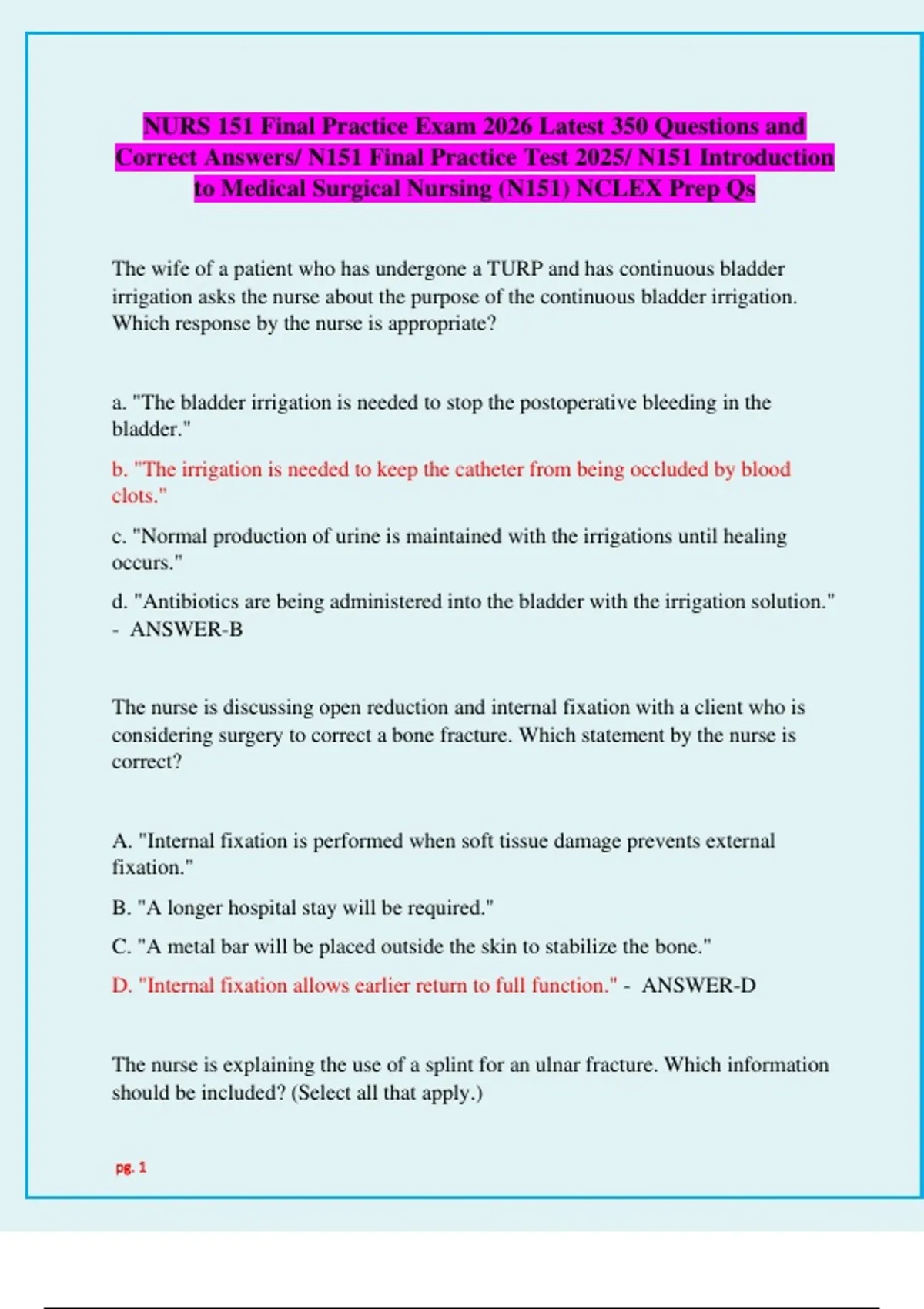 NURS 151 Final Practice Exam 2026 Latest 350 Questions and Correct Answers/ N151 Final Practice Test 2025/ N151 Introduction to Medical Surgical Nursing (N151) NCLEX Prep Qs

The wife of a patient who has undergone a TURP and has continuous bladder irrigation asks the nurse about the purpose of the continuous bladder irrigation. Which response by the nurse is appropriate?

a. "The bladder irrigation is needed to stop the postoperative bleeding in the bladder."

b. "The irrigation is needed to keep the catheter from being occluded by blood clots."

c. "Normal production of urine is maintained with the irrigations until healing occurs."

d. "Antibiotics are being administered into the bladder with the irrigation solution." - ANSWER-B

The nurse is discussing open reduction and internal fixation with a client who is considering surgery to correct a bone fracture. Which statement by the nurse is correct?

A. "Internal fixation is performed when soft tissue damage prevents external fixation."

B. "A longer hospital stay will be required."

C. "A metal bar will be placed outside the skin to stabilize the bone."

D. "Internal fixation allows earlier return to full function." - ANSWER-D

The nurse is explaining the use of a splint for an ulnar fracture. Which information should be included? (Select all that apply.)

pg. 1